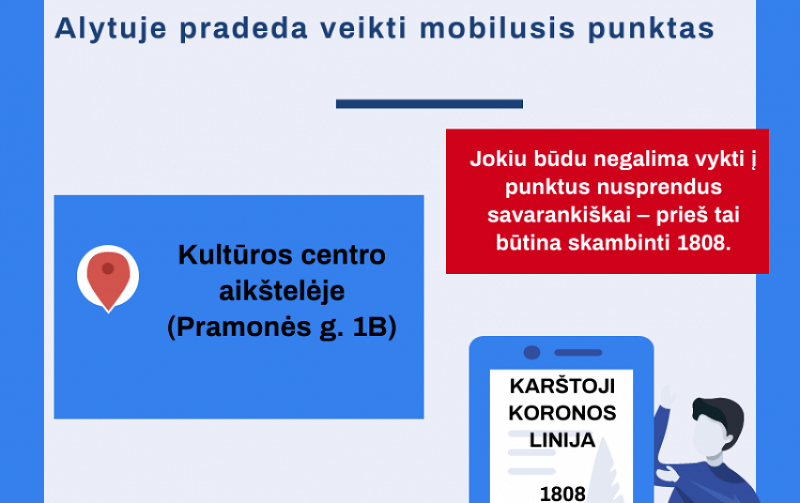 Alytuje pradeda veikti mobilusis punktas

Jokiu būdu negalima vykti į punktus nusprendus savarankiškai – prieš tai būtina skambinti 1808.

Kultūros centro aikštelėje (Pramonės g. 1B)

KARŠTOJI KORONOS LINIJA

1808